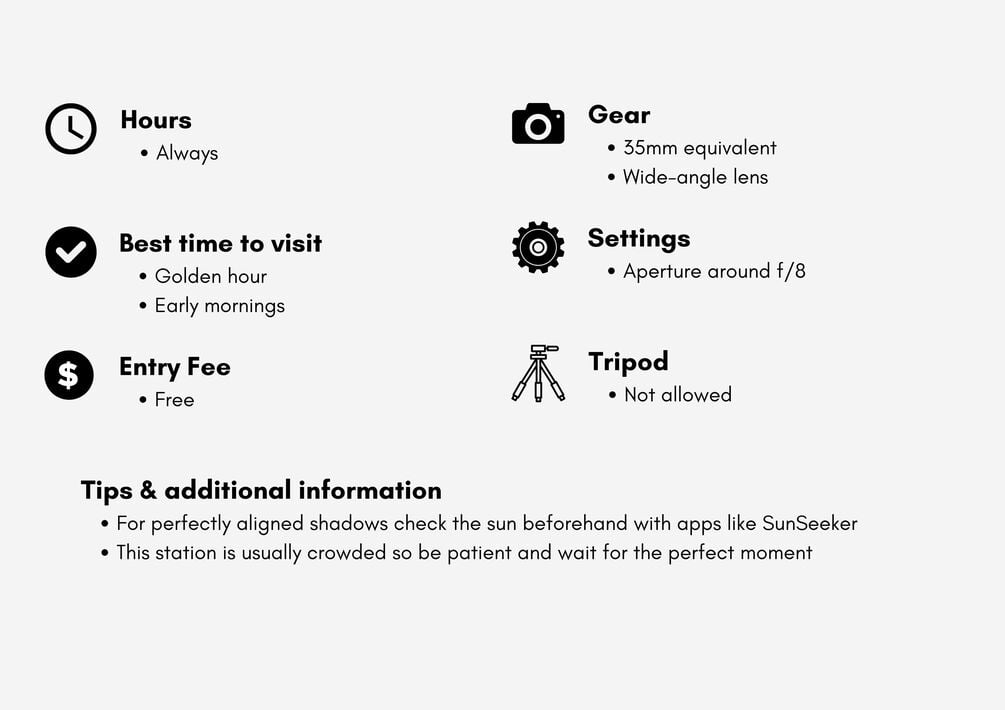 Hours
• Always

Best time to visit
• Golden hour
• Early mornings

Entry Fee
• Free

Gear
• 35mm equivalent
• Wide-angle lens

Settings
• Aperture around f/8

Tripod
• Not allowed

Tips & additional information
• For perfectly aligned shadows check the sun beforehand with apps like SunSeeker
• This station is usually crowded so be patient and wait for the perfect moment